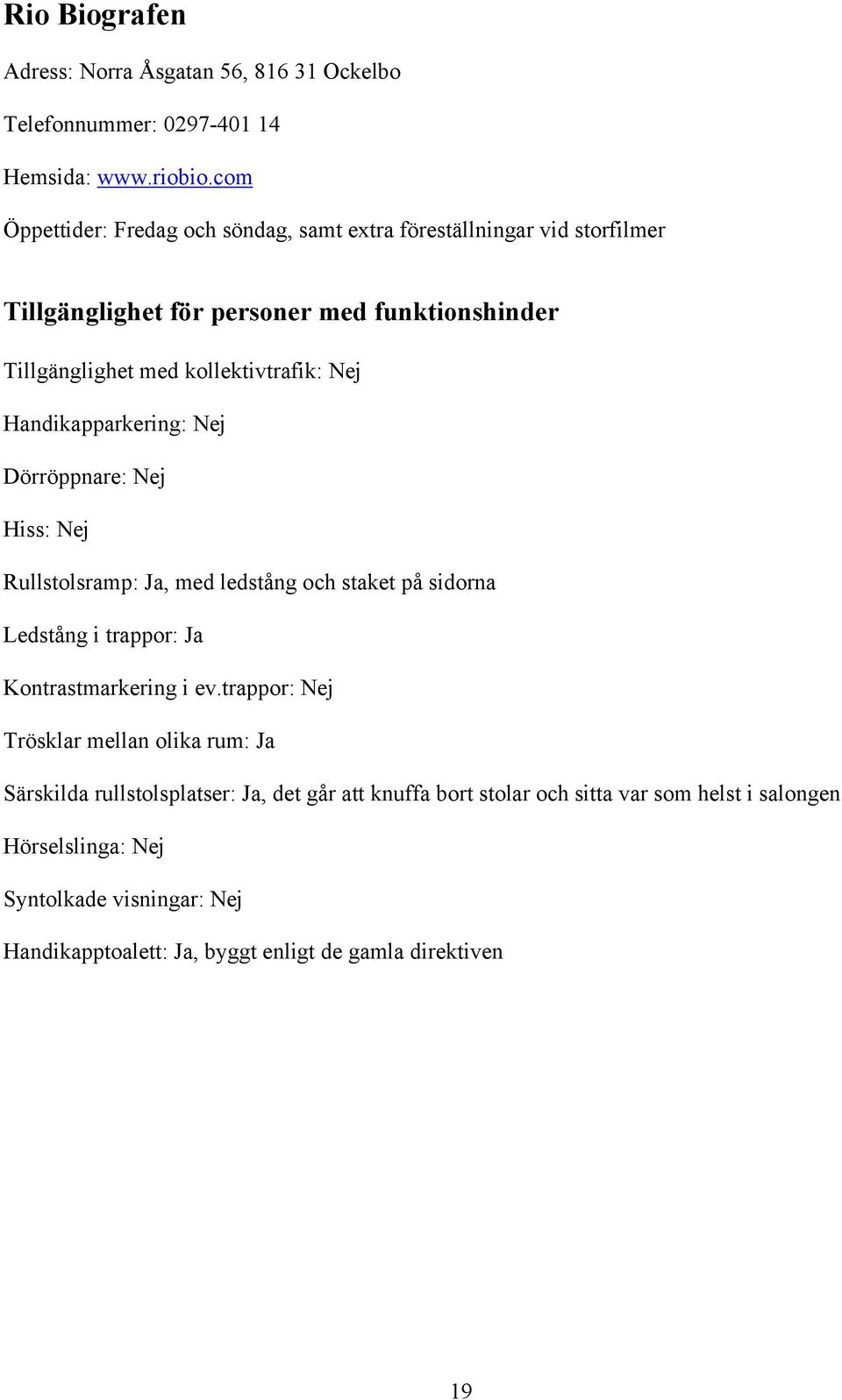 Rio Biografen

Adress: Norra Åsgatan 56, 816 31 Ockelbo

Telefonnummer: 0297-401 14

Hemsida: www.riobio.com

Öppettider: Fredag och söndag, samt extra föreställningar vid storfilmer

Tillgänglighet för personer med funktionshinder

Tillgänglighet med kollektivtrafik: Nej

Handikapparkering: Nej

Dörröppnare: Nej

Hiss: Nej

Rullstolsramp: Ja, med ledstång och staket på sidorna

Ledstång i trappor: Ja

Kontrastmarkering i ev.trappor: Nej

Trösklar mellan olika rum: Ja

Särskilda rullstolsplatser: Ja, det går att knuffa bort stolar och sitta var som helst i salongen

Hörselslinga: Nej

Syntolkade visningar: Nej

Handikapptoalett: Ja, byggt enligt de gamla direktiven

19